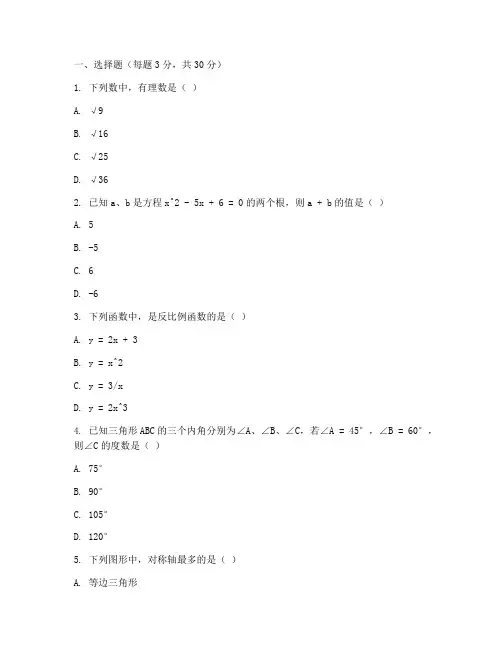 一、选择题（每题 3 分，共 30 分）

1. 下列数中，有理数是（ ）

A. √9

B. √16

C. √25

D. √36

2. 已知 a、b 是方程 x^2 - 5x + 6 = 0 的两个根，则 a + b 的值是（ ）

A. 5

B. -5

C. 6

D. -6

3. 下列函数中，是反比例函数的是（ ）

A. y = 2x + 3

B. y = x^2

C. y = 3/x

D. y = 2x^3

4. 已知三角形 ABC 的三个内角分别为∠A、∠B、∠C，若∠A = 45°，∠B = 60°，则∠C 的度数是（ ）

A. 75°

B. 90°

C. 105°

D. 120°

5. 下列图形中，对称轴最多的是（ ）

A. 等边三角形